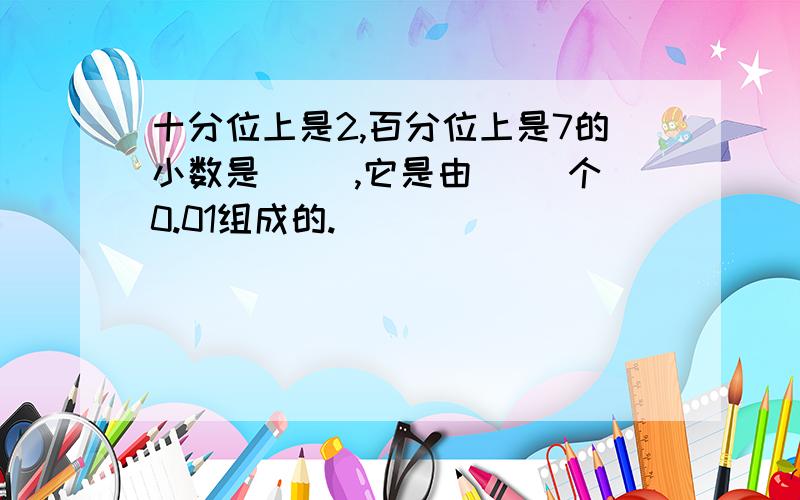 十分位上是2,百分位上是7的小数是（　　）,它是由（　　）个0.01组成的.